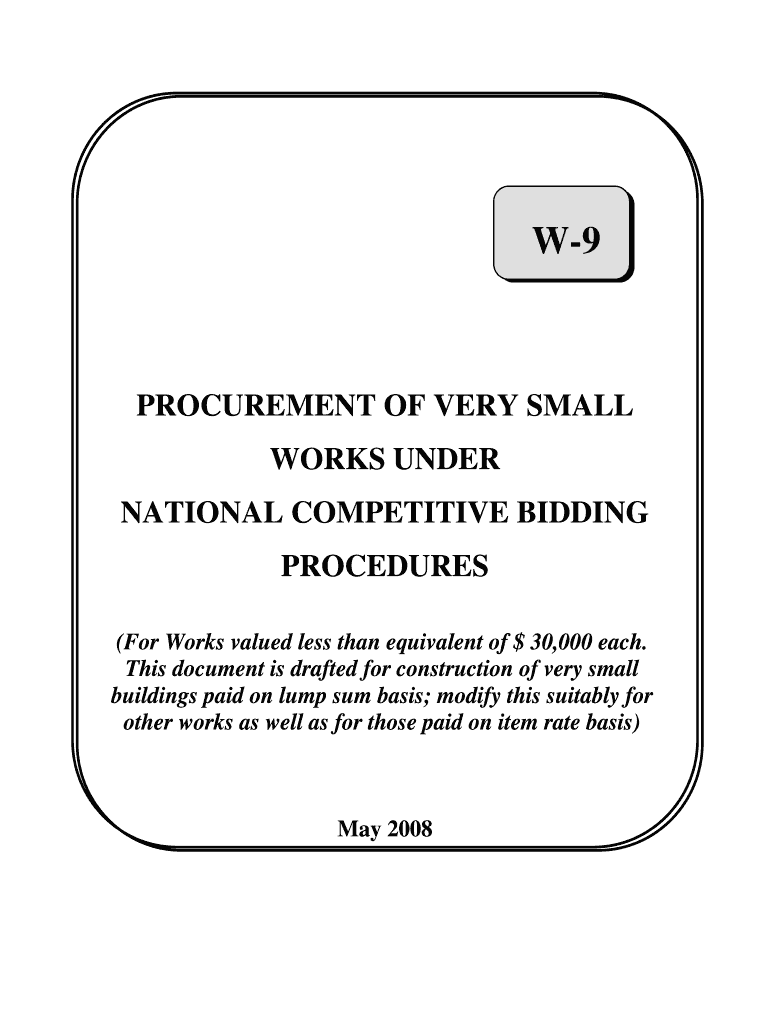 W-9

PROCUREMENT OF VERY SMALL WORKS UNDER NATIONAL COMPETITIVE BIDDING PROCEDURES

(For Works valued less than equivalent of $ 30,000 each. This document is drafted for construction of very small buildings paid on lump sum basis; modify this suitably for other works as well as for those paid on item rate basis)

May 2008